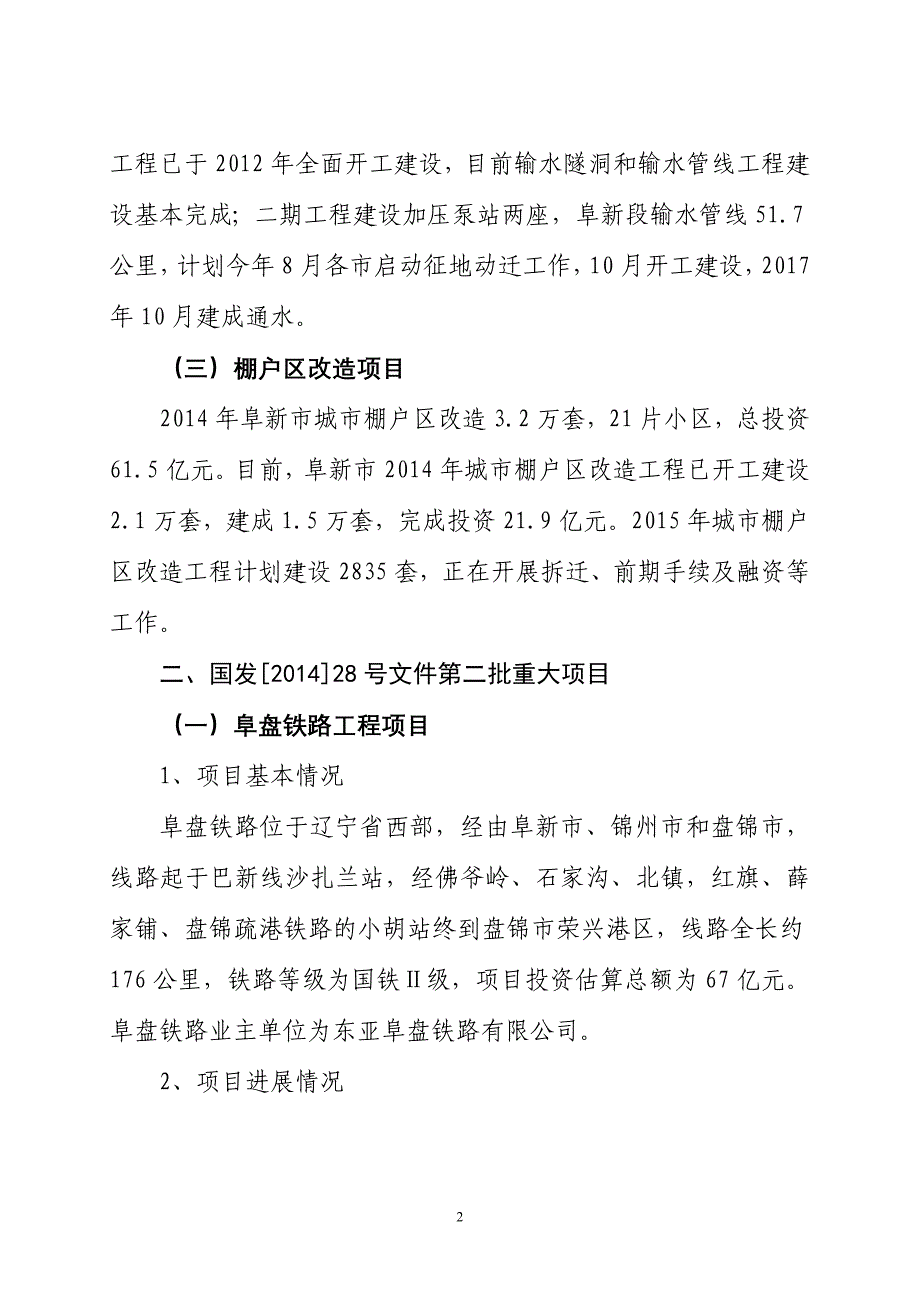 工程已于 2012 年全面开工建设，目前输水隧洞和输水管线工程建设基本完成；二期工程建设加压泵站两座，阜新段输水管线 51.7 公里，计划今年 8 月各市启动征地动迁工作，10 月开工建设，2017 年 10 月建成通水。

（三）棚户区改造项目

2014 年阜新市城市棚户区改造 3.2 万套，21 片小区，总投资 61.5 亿元。目前，阜新市 2014 年城市棚户区改造工程已开工建设 2.1 万套，建成 1.5 万套，完成投资 21.9 亿元。2015 年城市棚户区改造工程计划建设 2835 套，正在开展拆迁、前期手续及融资等工作。

二、国发[2014]28 号文件第二批重大项目

（一）阜盘铁路工程项目

1、项目基本情况

阜盘铁路位于辽宁省西部，经由阜新市、锦州市和盘锦市，线路起于巴新线沙扎兰站，经佛爷岭、石家沟、北镇，红旗、薛家铺、盘锦疏港铁路的小胡站终到盘锦市荣兴港区，线路全长约 176 公里，铁路等级为国铁Ⅱ级，项目投资估算总额为 67 亿元。阜盘铁路业主单位为东亚阜盘铁路有限公司。

2、项目进展情况

2